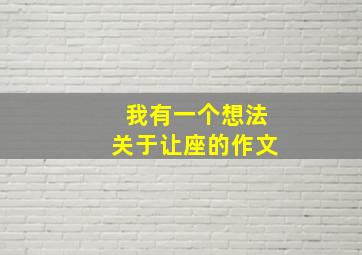 我有一个想法
关于让座的作文